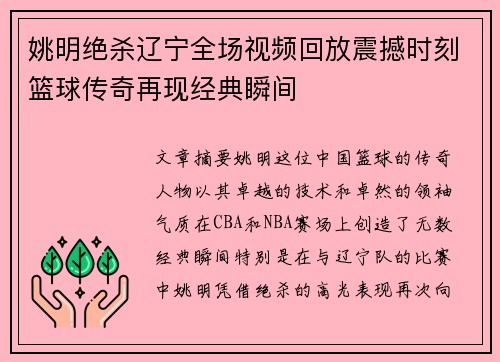 姚明绝杀辽宁全场视频回放震撼时刻篮球传奇再现经典瞬间

文章摘要姚明这位中国篮球的传奇人物以其卓越的技术和卓然的领袖气质在CBA和NBA赛场上创造了无数经典瞬间特别是在与辽宁队的比赛中姚明凭借绝杀的高光表现再次向